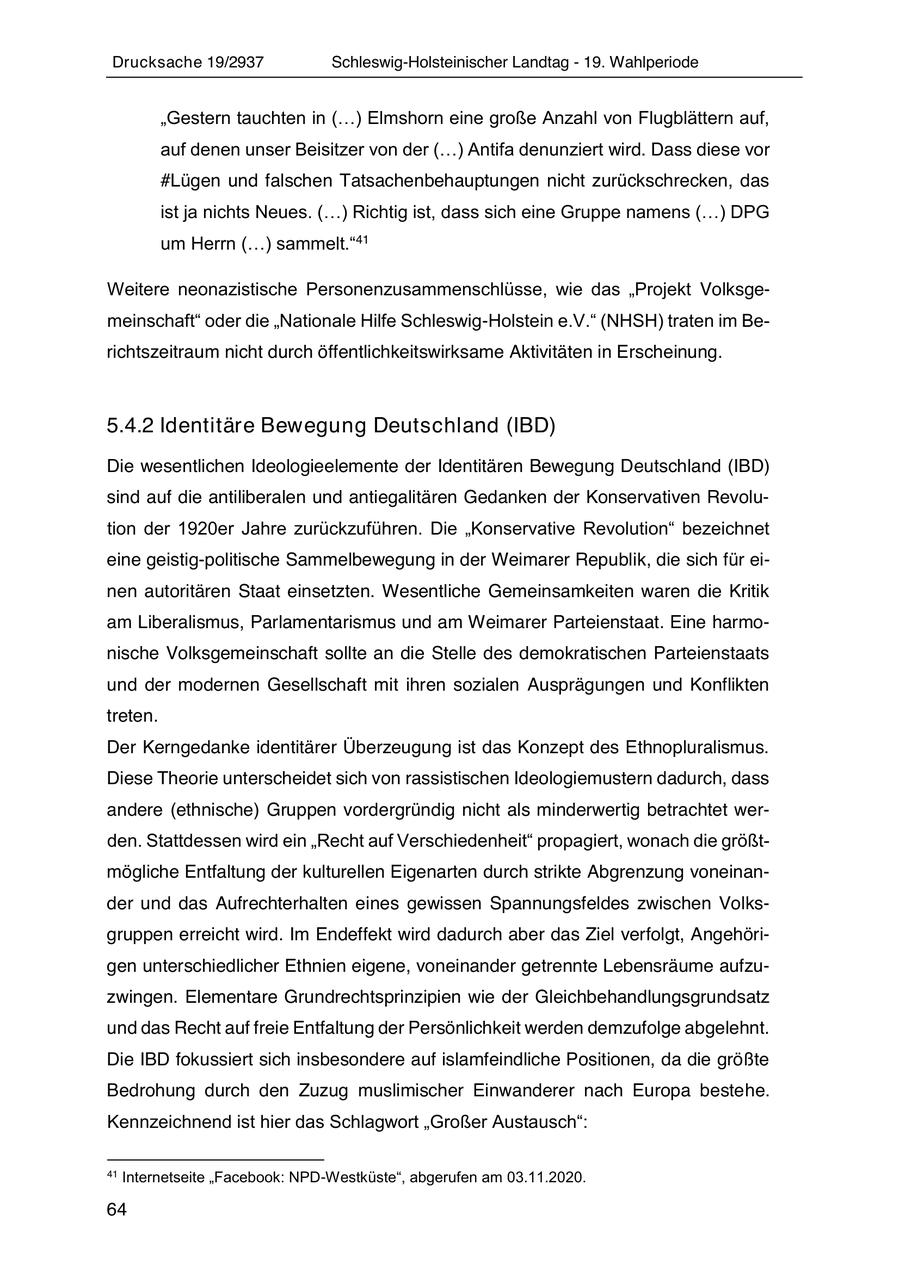 Drucksache 19/2937 Schleswig-Holsteinischer Landtag - 19. Wahlperiode

„Gestern tauchten in (…) Elmshorn eine große Anzahl von Flugblättern auf, auf denen unser Beisitzer von der (…) Antifa denunziert wird. Dass diese vor #Lügen und falschen Tatsachenbehauptungen nicht zurückschrecken, das ist ja nichts Neues. (…) Richtig ist, dass sich eine Gruppe namens (…) DPG um Herrn (…) sammelt.“$^{41}$

Weitere neonazistische Personenzusammenschlüsse, wie das „Projekt Volksgemeinschaft“ oder die „Nationale Hilfe Schleswig-Holstein e.V.“ (NHSH) traten im Berichtszeitraum nicht durch öffentlichkeitswirksame Aktivitäten in Erscheinung.

5.4.2 Identitäre Bewegung Deutschland (IBD)

Die wesentlichen Ideologieelemente der Identitären Bewegung Deutschland (IBD) sind auf die antiliberalen und antiegalitären Gedanken der Konservativen Revolution der 1920er Jahre zurückzuführen. Die „Konservative Revolution“ bezeichnet eine geistig-politische Sammelbewegung in der Weimarer Republik, die sich für einen autoritären Staat einsetzten. Wesentliche Gemeinsamkeiten waren die Kritik am Liberalismus, Parlamentarismus und am Weimarer Parteienstaat. Eine harmonische Volksgemeinschaft sollte an die Stelle des demokratischen Parteienstaats und der modernen Gesellschaft mit ihren sozialen Ausprägungen und Konflikten treten.
Der Kerngedanke identitärer Überzeugung ist das Konzept des Ethnopluralismus. Diese Theorie unterscheidet sich von rassistischen Ideologiemustern dadurch, dass andere (ethnische) Gruppen vordergründig nicht als minderwertig betrachtet werden. Stattdessen wird ein „Recht auf Verschiedenheit“ propagiert, wonach die größtmögliche Entfaltung der kulturellen Eigenarten durch strikte Abgrenzung voneinander und das Aufrechterhalten eines gewissen Spannungsfeldes zwischen Volksgruppen erreicht wird. Im Endeffekt wird dadurch aber das Ziel verfolgt, Angehörigen unterschiedlicher Ethnien eigene, voneinander getrennte Lebensräume aufzuzwingen. Elementare Grundrechtsprinzipien wie der Gleichbehandlungsgrundsatz und das Recht auf freie Entfaltung der Persönlichkeit werden demzufolge abgelehnt. Die IBD fokussiert sich insbesondere auf islamfeindliche Positionen, da die größte Bedrohung durch den Zuzug muslimischer Einwanderer nach Europa bestehe. Kennzeichnend ist hier das Schlagwort „Großer Austausch“:

$^{41}$ Internetseite „Facebook: NPD-Westküste“, abgerufen am 03.11.2020.

64